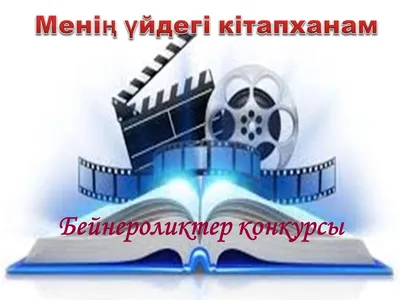 Менің үйдегі кітапханам

Бейнероликтер конкурсы